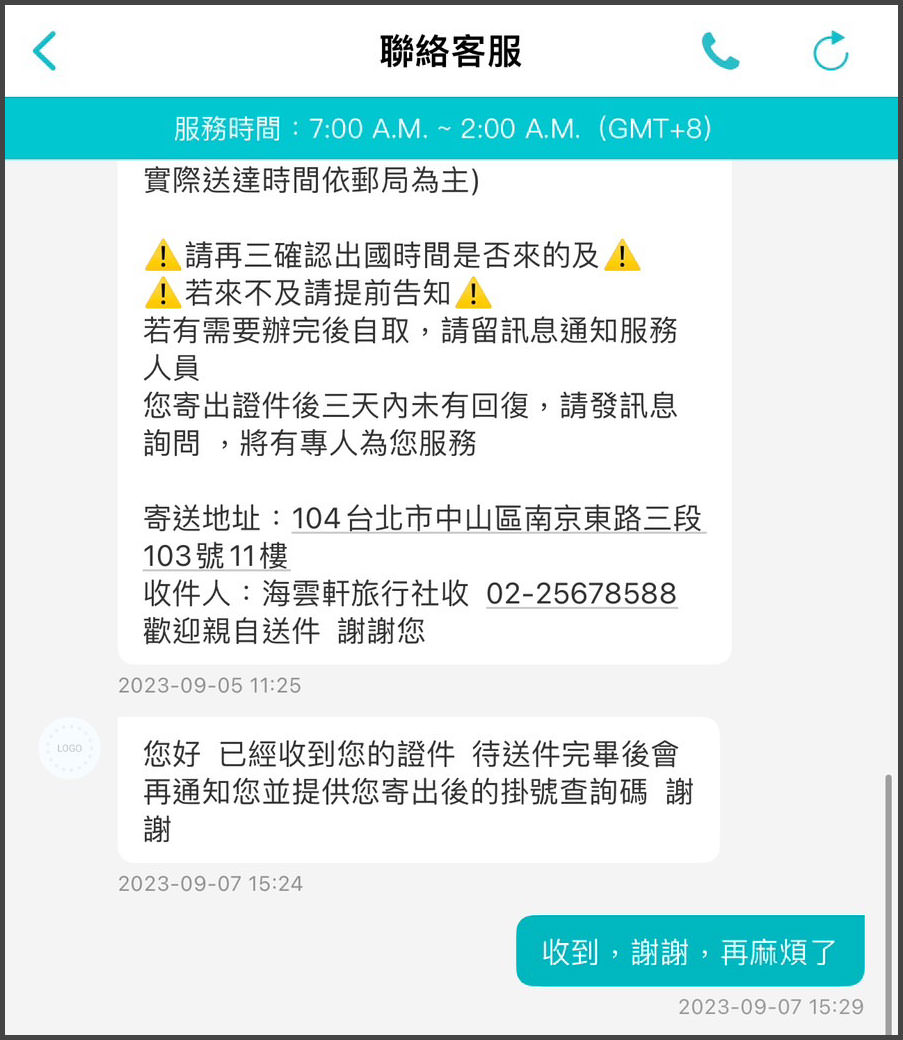 聯絡客服

服務時間：7:00 A.M. ~ 2:00 A.M.（GMT+8）

實際送達時間依郵局為主)

⚠️請再三確認出國時間是否來的及⚠️
⚠️若來不及請提前告知⚠️
若有需要辦完後自取，請留訊息通知服務人員
您寄出證件後三天內未有回復，請發訊息詢問 ，將有專人為您服務

寄送地址：104台北市中山區南京東路三段103號11樓
收件人：海雲軒旅行社收 02-25678588
歡迎親自送件 謝謝您

2023-09-05 11:25

LOGO

您好 已經收到您的證件 待送件完畢後會再通知您並提供您寄出後的掛號查詢碼 謝謝

2023-09-07 15:24

收到，謝謝，再麻煩了

2023-09-07 15:29